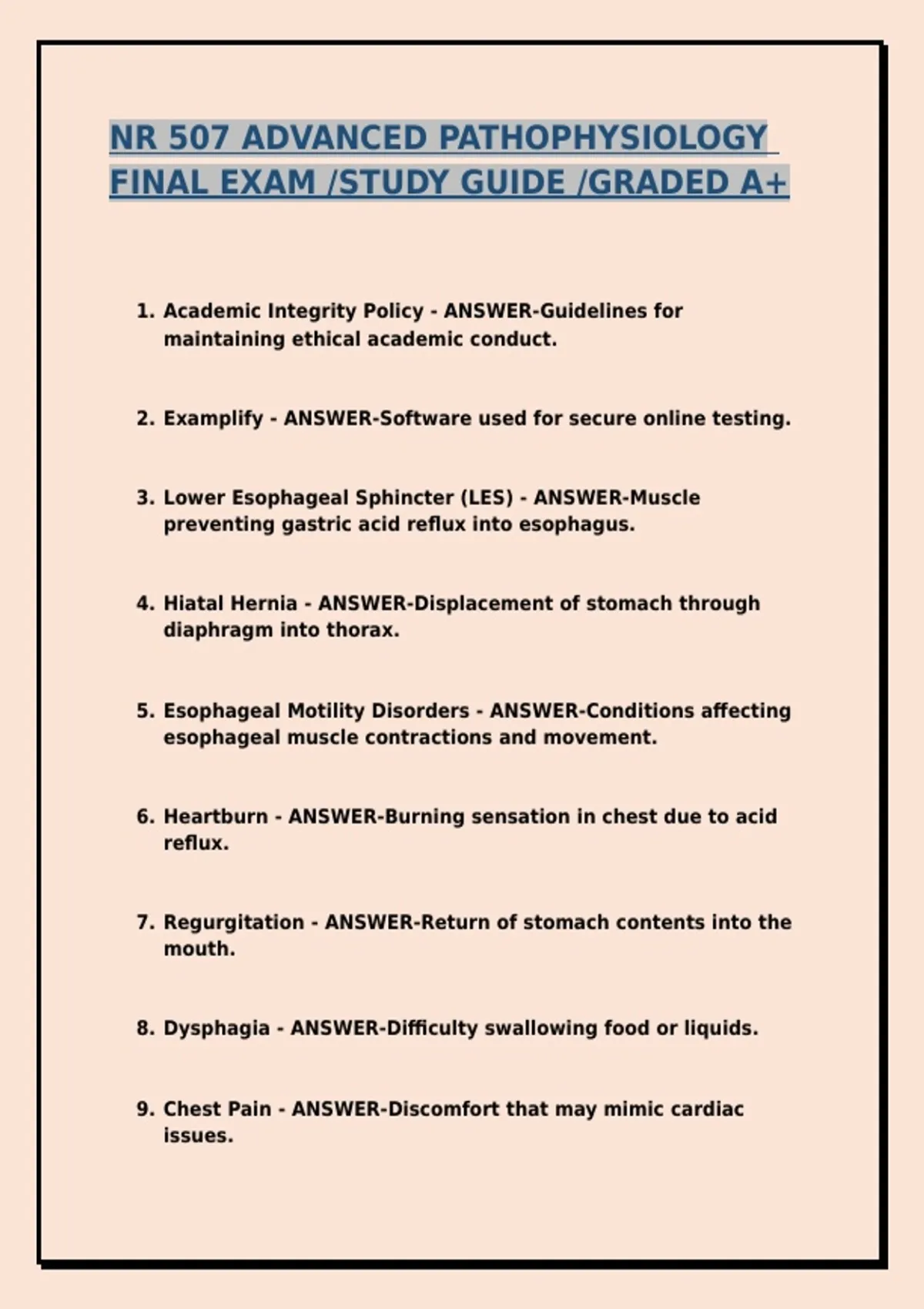 NR 507 ADVANCED PATHOPHYSIOLOGY FINAL EXAM /STUDY GUIDE /GRADED A+

1. Academic Integrity Policy - ANSWER-Guidelines for maintaining ethical academic conduct.

2. Examplify - ANSWER-Software used for secure online testing.

3. Lower Esophageal Sphincter (LES) - ANSWER-Muscle preventing gastric acid reflux into esophagus.

4. Hiatal Hernia - ANSWER-Displacement of stomach through diaphragm into thorax.

5. Esophageal Motility Disorders - ANSWER-Conditions affecting esophageal muscle contractions and movement.

6. Heartburn - ANSWER-Burning sensation in chest due to acid reflux.

7. Regurgitation - ANSWER-Return of stomach contents into the mouth.

8. Dysphagia - ANSWER-Difficulty swallowing food or liquids.

9. Chest Pain - ANSWER-Discomfort that may mimic cardiac issues.